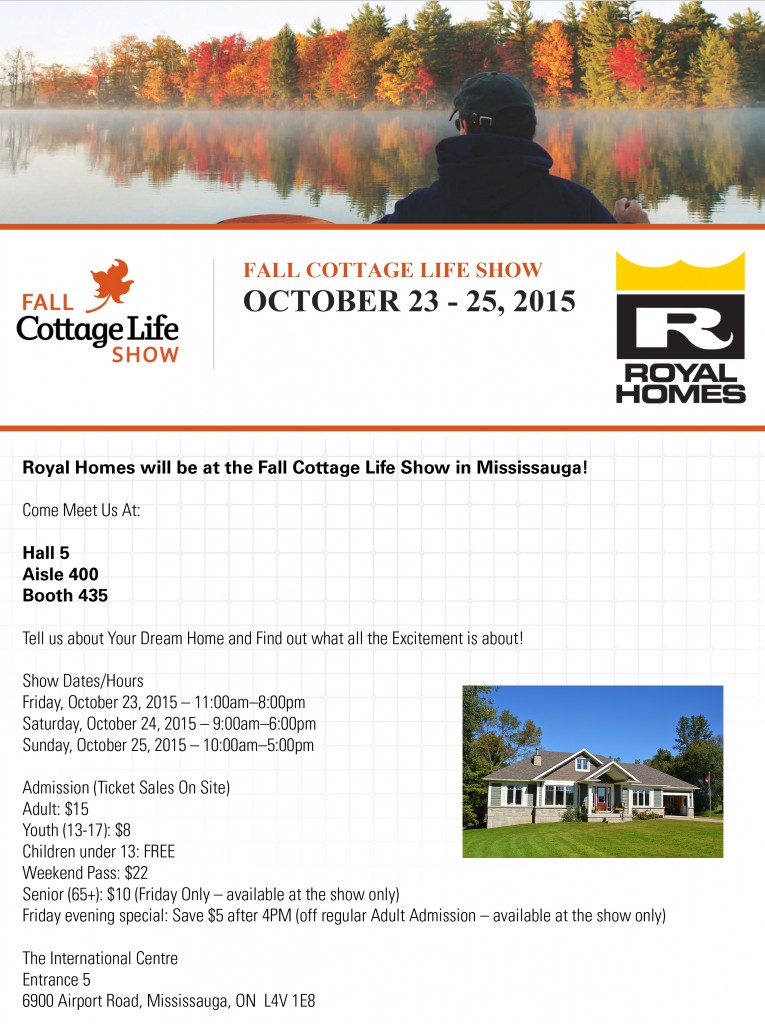 FALL Cottage Life SHOW

FALL COTTAGE LIFE SHOW
OCTOBER 23 - 25, 2015

R
ROYAL HOMES

Royal Homes will be at the Fall Cottage Life Show in Mississauga!

Come Meet Us At:

Hall 5
Aisle 400
Booth 435

Tell us about Your Dream Home and Find out what all the Excitement is about!

Show Dates/Hours
Friday, October 23, 2015 – 11:00am–8:00pm
Saturday, October 24, 2015 – 9:00am–6:00pm
Sunday, October 25, 2015 – 10:00am–5:00pm

Admission (Ticket Sales On Site)
Adult: $15
Youth (13-17): $8
Children under 13: FREE
Weekend Pass: $22
Senior (65+): $10 (Friday Only – available at the show only)
Friday evening special: Save $5 after 4PM (off regular Adult Admission – available at the show only)

The International Centre
Entrance 5
6900 Airport Road, Mississauga, ON L4V 1E8